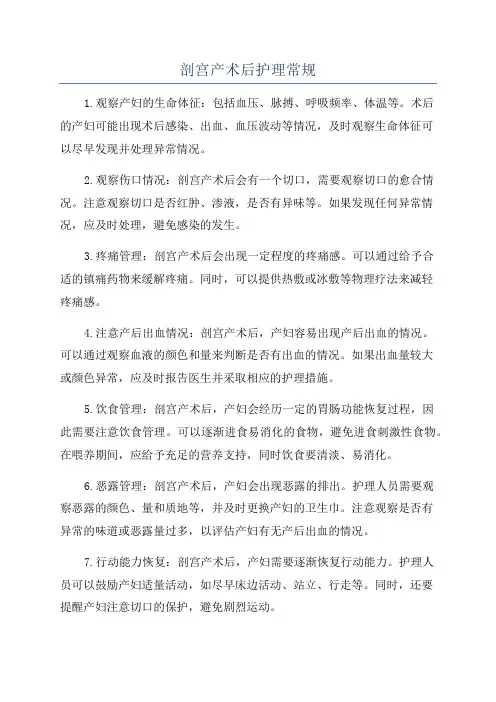 剖宫产术后护理常规

1.观察产妇的生命体征：包括血压、脉搏、呼吸频率、体温等。术后的产妇可能出现术后感染、出血、血压波动等情况，及时观察生命体征可以尽早发现并处理异常情况。

2.观察伤口情况：剖宫产术后会有一个切口，需要观察切口的愈合情况。注意观察切口是否红肿、渗液，是否有异味等。如果发现任何异常情况，应及时处理，避免感染的发生。

3.疼痛管理：剖宫产术后会出现一定程度的疼痛感。可以通过给予合适的镇痛药物来缓解疼痛。同时，可以提供热敷或冰敷等物理疗法来减轻疼痛感。

4.注意产后出血情况：剖宫产术后，产妇容易出现产后出血的情况。可以通过观察血液的颜色和量来判断是否有出血的情况。如果出血量较大或颜色异常，应及时报告医生并采取相应的护理措施。

5.饮食管理：剖宫产术后，产妇会经历一定的胃肠功能恢复过程，因此需要注意饮食管理。可以逐渐进食易消化的食物，避免进食刺激性食物。在喂养期间，应给予充足的营养支持，同时饮食要清淡、易消化。

6.恶露管理：剖宫产术后，产妇会出现恶露的排出。护理人员需要观察恶露的颜色、量和质地等，并及时更换产妇的卫生巾。注意观察是否有异常的味道或恶露量过多，以评估产妇有无产后出血的情况。

7.行动能力恢复：剖宫产术后，产妇需要逐渐恢复行动能力。护理人员可以鼓励产妇适量活动，如尽早床边活动、站立、行走等。同时，还要提醒产妇注意切口的保护，避免剧烈运动。